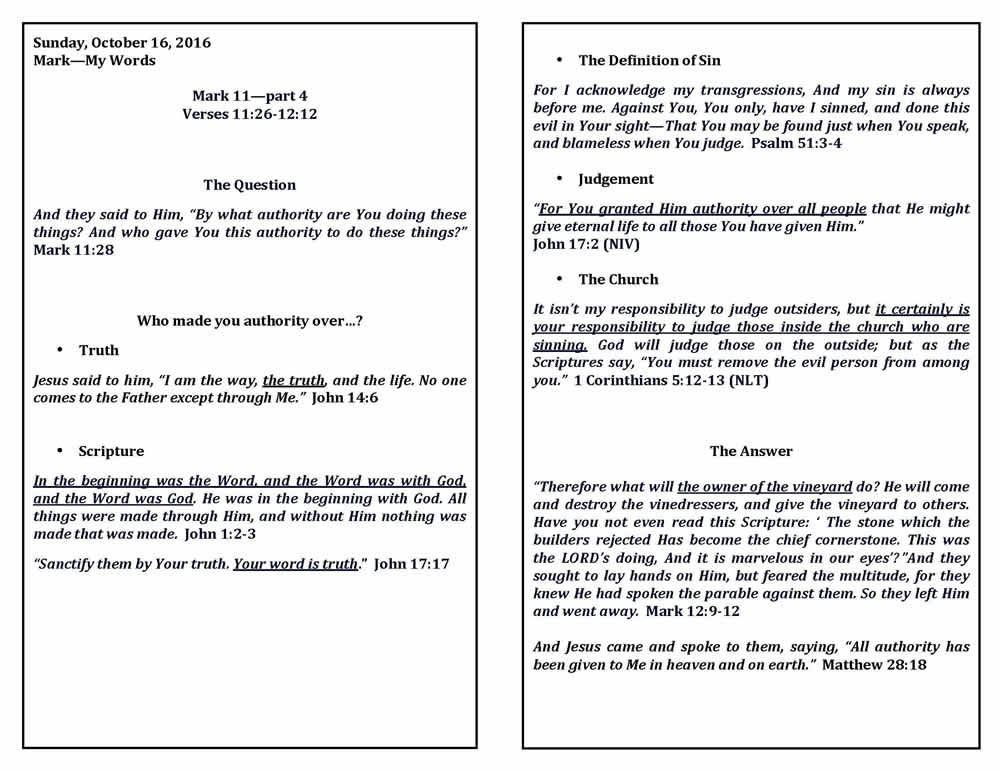 Sunday, October 16, 2016
Mark—My Words

Mark 11—part 4
Verses 11:26-12:12

The Question

And they said to Him, "By what authority are You doing these things? And who gave You this authority to do these things?" Mark 11:28

Who made you authority over…?

• Truth

Jesus said to him, "I am the way, the truth, and the life. No one comes to the Father except through Me." John 14:6

• Scripture

In the beginning was the Word, and the Word was with God, and the Word was God. He was in the beginning with God. All things were made through Him, and without Him nothing was made that was made. John 1:2-3

"Sanctify them by Your truth. Your word is truth." John 17:17

• The Definition of Sin

For I acknowledge my transgressions, And my sin is always before me. Against You, You only, have I sinned, and done this evil in Your sight—That You may be found just when You speak, and blameless when You judge. Psalm 51:3-4

• Judgement

"For You granted Him authority over all people that He might give eternal life to all those You have given Him." John 17:2 (NIV)

• The Church

It isn't my responsibility to judge outsiders, but it certainly is your responsibility to judge those inside the church who are sinning. God will judge those on the outside; but as the Scriptures say, "You must remove the evil person from among you." 1 Corinthians 5:12-13 (NLT)

The Answer

"Therefore what will the owner of the vineyard do? He will come and destroy the vinedressers, and give the vineyard to others. Have you not even read this Scripture: ' The stone which the builders rejected Has become the chief cornerstone. This was the LORD's doing, And it is marvelous in our eyes'?"And they sought to lay hands on Him, but feared the multitude, for they knew He had spoken the parable against them. So they left Him and went away. Mark 12:9-12

And Jesus came and spoke to them, saying, "All authority has been given to Me in heaven and on earth." Matthew 28:18